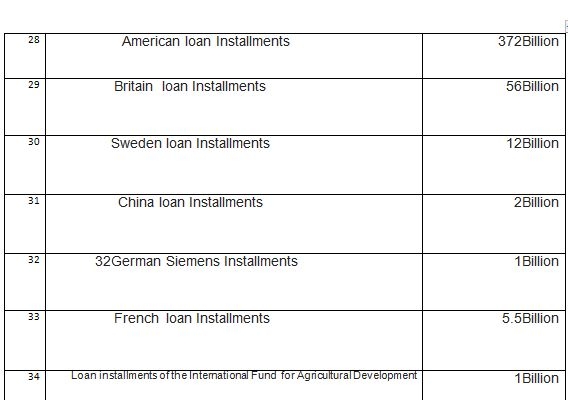 | 28 | American loan Installments | 372Billion |
|---|---|---|
| 29 | Britain loan Installments | 56Billion |
| 30 | Sweden loan Installments | 12Billion |
| 31 | China loan Installments | 2Billion |
| 32 | 32German Siemens Installments | 1Billion |
| 33 | French loan Installments | 5.5Billion |
| 34 | Loan installments of the International Fund for Agricultural Development | 1Billion |